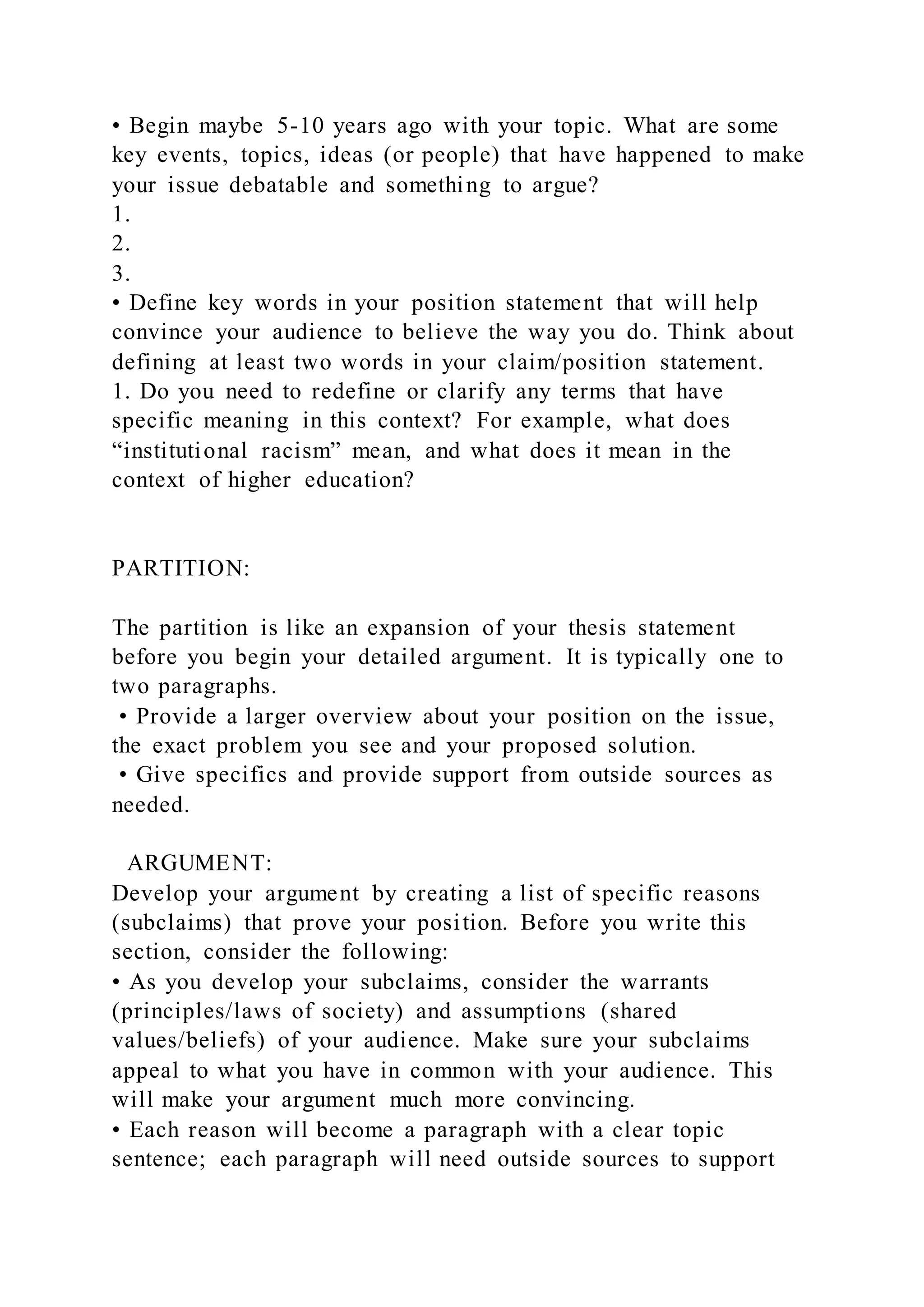 • Begin maybe 5-10 years ago with your topic. What are some key events, topics, ideas (or people) that have happened to make your issue debatable and something to argue?
1.
2.
3.
• Define key words in your position statement that will help convince your audience to believe the way you do. Think about defining at least two words in your claim/position statement.
1. Do you need to redefine or clarify any terms that have specific meaning in this context? For example, what does “institutional racism” mean, and what does it mean in the context of higher education?

PARTITION:

The partition is like an expansion of your thesis statement before you begin your detailed argument. It is typically one to two paragraphs.
• Provide a larger overview about your position on the issue, the exact problem you see and your proposed solution.
• Give specifics and provide support from outside sources as needed.

ARGUMENT:
Develop your argument by creating a list of specific reasons (subclaims) that prove your position. Before you write this section, consider the following:
• As you develop your subclaims, consider the warrants (principles/laws of society) and assumptions (shared values/beliefs) of your audience. Make sure your subclaims appeal to what you have in common with your audience. This will make your argument much more convincing.
• Each reason will become a paragraph with a clear topic sentence; each paragraph will need outside sources to support